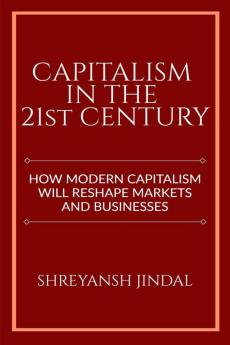 CAPITALISM IN THE 21ST CENTURY

HOW MODERN CAPITALISM WILL RESHAPE MARKETS AND BUSINESSES

SHREYANSH JINDAL